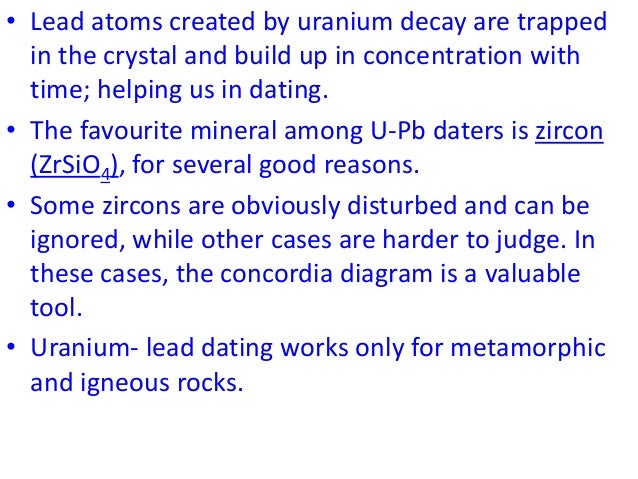 • Lead atoms created by uranium decay are trapped in the crystal and build up in concentration with time; helping us in dating.

• The favourite mineral among U-Pb daters is zircon ($ZrSiO_4$), for several good reasons.

• Some zircons are obviously disturbed and can be ignored, while other cases are harder to judge. In these cases, the concordia diagram is a valuable tool.

• Uranium- lead dating works only for metamorphic and igneous rocks.